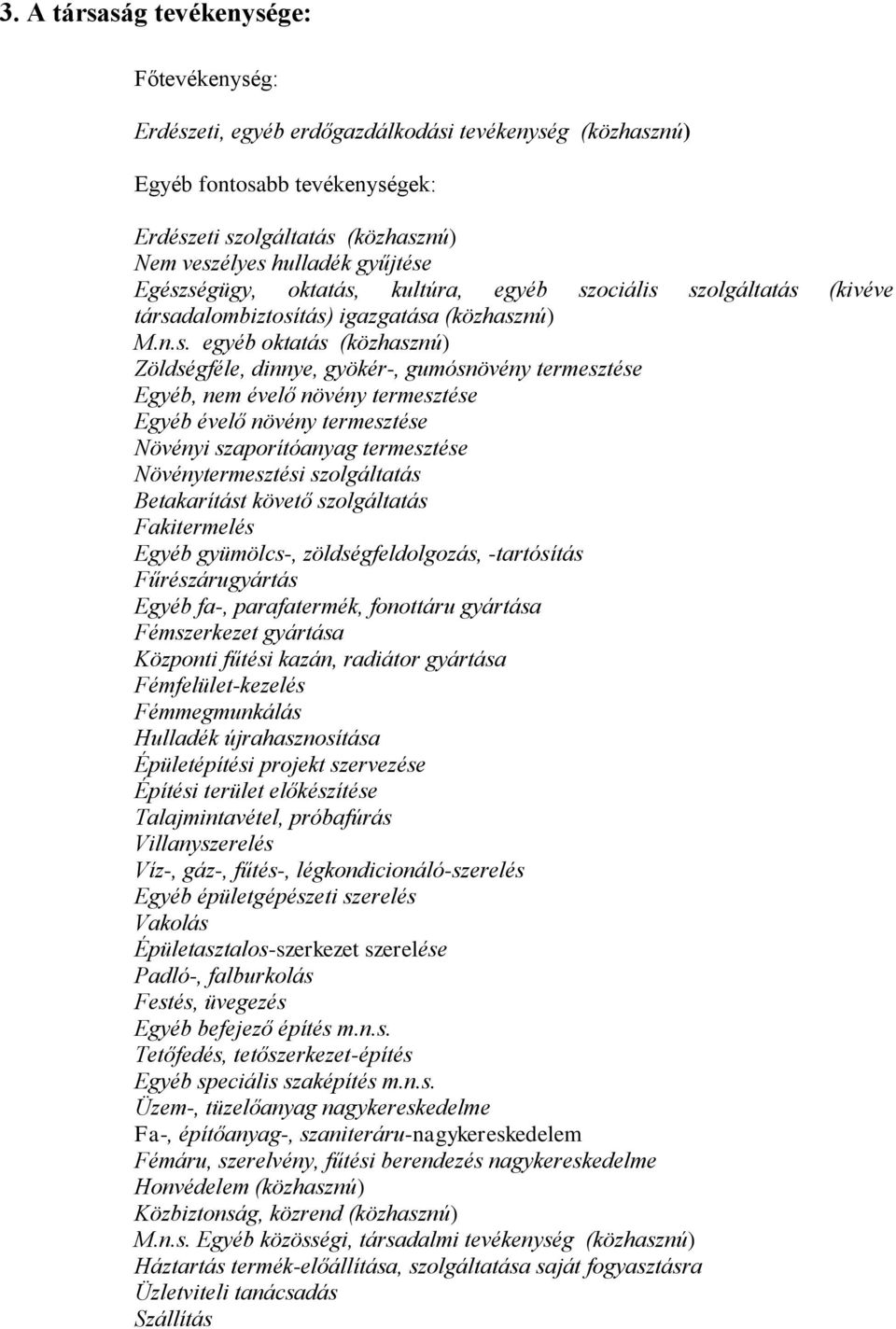 3. A társaság tevékenysége:

Főtevékenység:

Erdészeti, egyéb erdőgazdálkodási tevékenység (közhasznú)

Egyéb fontosabb tevékenységek:

Erdészeti szolgáltatás (közhasznú)
Nem veszélyes hulladék gyűjtése
Egészségügy, oktatás, kultúra, egyéb szociális szolgáltatás (kivéve társadalombiztosítás) igazgatása (közhasznú)
M.n.s. egyéb oktatás (közhasznú)
Zöldségféle, dinnye, gyökér-, gumósnövény termesztése
Egyéb, nem évelő növény termesztése
Egyéb évelő növény termesztése
Növényi szaporítóanyag termesztése
Növénytermesztési szolgáltatás
Betakarítást követő szolgáltatás
Fakitermelés
Egyéb gyümölcs-, zöldségfeldolgozás, -tartósítás
Fűrészárugyártás
Egyéb fa-, parafatermék, fonottáru gyártása
Fémszerkezet gyártása
Központi fűtési kazán, radiátor gyártása
Fémfelület-kezelés
Fémmegmunkálás
Hulladék újrahasznosítása
Épületépítési projekt szervezése
Építési terület előkészítése
Talajmintavétel, próbafúrás
Villanyszerelés
Víz-, gáz-, fűtés-, légkondicionáló-szerelés
Egyéb épületgépészeti szerelés
Vakolás
Épületasztalos-szerkezet szerelése
Padló-, falburkolás
Festés, üvegezés
Egyéb befejező építés m.n.s.
Tetőfedés, tetőszerkezet-építés
Egyéb speciális szaképítés m.n.s.
Üzem-, tüzelőanyag nagykereskedelme
Fa-, építőanyag-, szaniteráru-nagykereskedelem
Fémáru, szerelvény, fűtési berendezés nagykereskedelme
Honvédelem (közhasznú)
Közbiztonság, közrend (közhasznú)
M.n.s. Egyéb közösségi, társadalmi tevékenység (közhasznú)
Háztartás termék-előállítása, szolgáltatása saját fogyasztásra
Üzletviteli tanácsadás
Szállítás